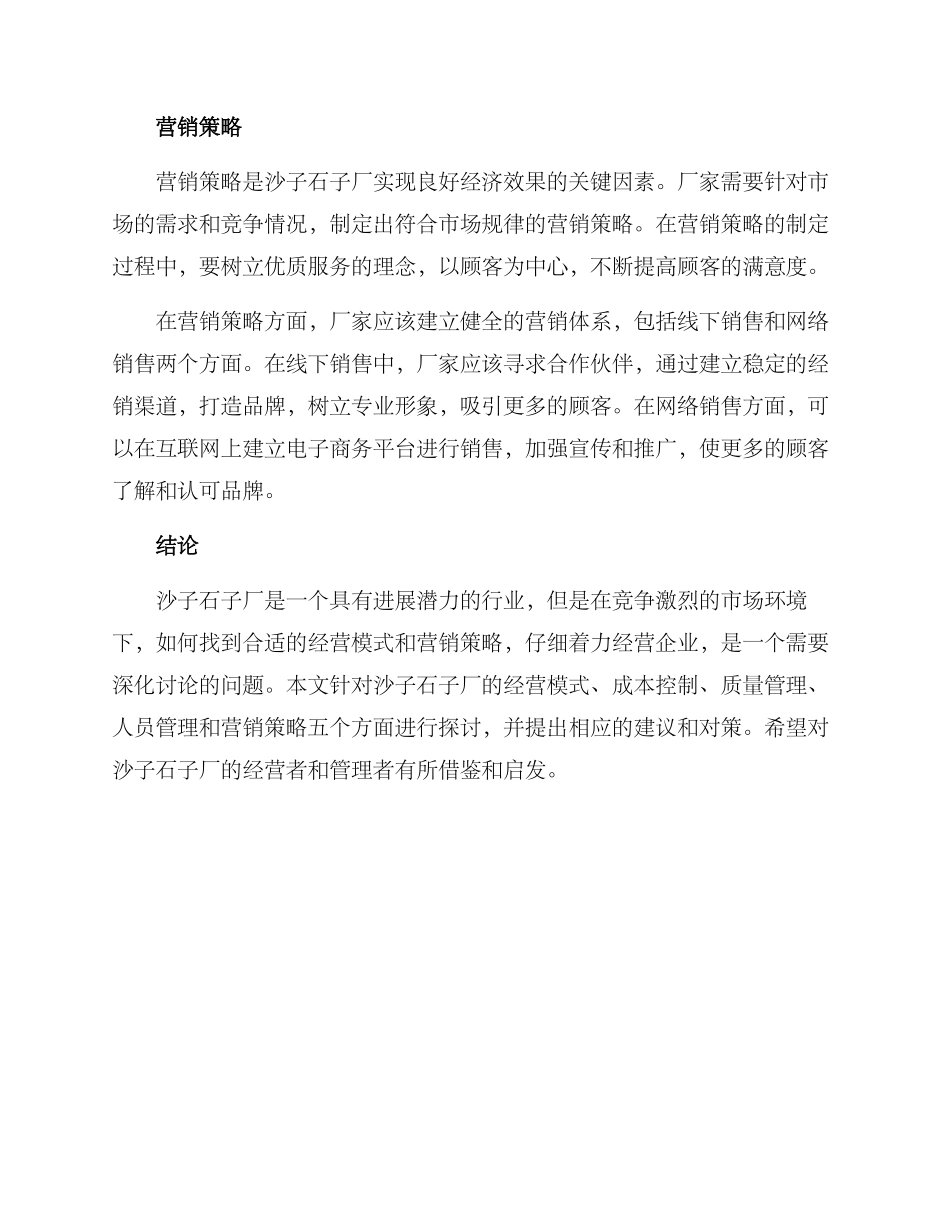 营销策略

营销策略是沙子石子厂实现良好经济效果的关键因素。厂家需要针对市场的需求和竞争情况，制定出符合市场规律的营销策略。在营销策略的制定过程中，要树立优质服务的理念，以顾客为中心，不断提高顾客的满意度。

在营销策略方面，厂家应该建立健全的营销体系，包括线下销售和网络销售两个方面。在线下销售中，厂家应该寻求合作伙伴，通过建立稳定的经销渠道，打造品牌，树立专业形象，吸引更多的顾客。在网络销售方面，可以在互联网上建立电子商务平台进行销售，加强宣传和推广，使更多的顾客了解和认可品牌。

结论

沙子石子厂是一个具有进展潜力的行业，但是在竞争激烈的市场环境下，如何找到合适的经营模式和营销策略，仔细着力经营企业，是一个需要深化讨论的问题。本文针对沙子石子厂的经营模式、成本控制、质量管理、人员管理和营销策略五个方面进行探讨，并提出相应的建议和对策。希望对沙子石子厂的经营者和管理者有所借鉴和启发。